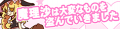 魔理沙は大変なものを盗んでいきました